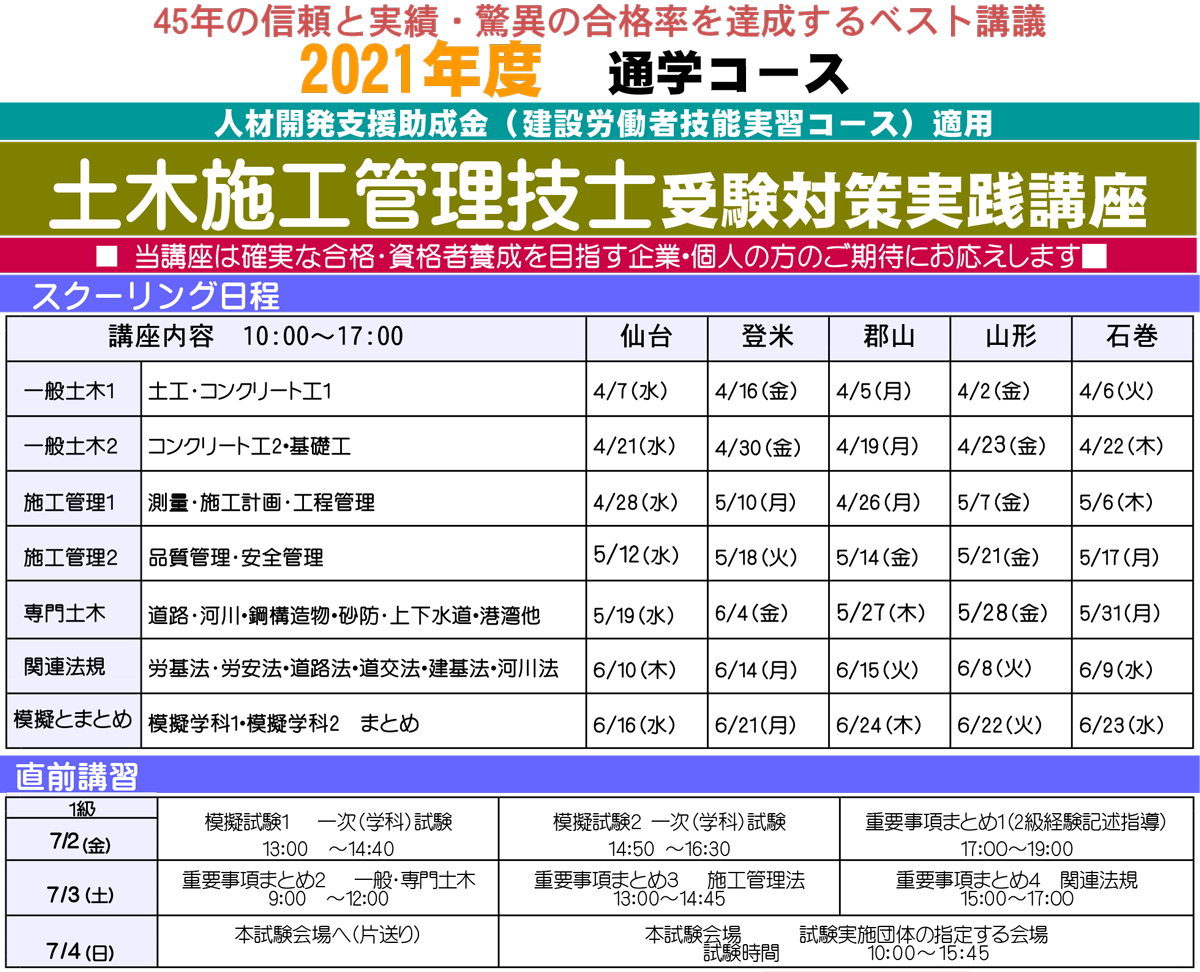 45年の信頼と実績・驚異の合格率を達成するベスト講議

2021年度　通学コース

人材開発支援助成金（建設労働者技能実習コース）適用

土木施工管理技士受験対策実践講座

■ 当講座は確実な合格・資格者養成を目指す企業・個人の方のご期待にお応えします■

スクーリング日程

| 講座内容　10:00～17:00 | | 仙台 | 登米 | 郡山 | 山形 | 石巻 |
|---|---|---|---|---|---|---|
| 一般土木1 | 土工・コンクリート工1 | 4/7(水) | 4/16(金) | 4/5(月) | 4/2(金) | 4/6(火) |
| 一般土木2 | コンクリート工2・基礎工 | 4/21(水) | 4/30(金) | 4/19(月) | 4/23(金) | 4/22(木) |
| 施工管理1 | 測量・施工計画・工程管理 | 4/28(水) | 5/10(月) | 4/26(月) | 5/7(金) | 5/6(木) |
| 施工管理2 | 品質管理・安全管理 | 5/12(水) | 5/18(火) | 5/14(金) | 5/21(金) | 5/17(月) |
| 専門土木 | 道路・河川・鋼構造物・砂防・上下水道・港湾他 | 5/19(水) | 6/4(金) | 5/27(木) | 5/28(金) | 5/31(月) |
| 関連法規 | 労基法・労安法・道路法・道交法・建基法・河川法 | 6/10(木) | 6/14(月) | 6/15(火) | 6/8(火) | 6/9(水) |
| 模擬とまとめ | 模擬学科1・模擬学科2　まとめ | 6/16(水) | 6/21(月) | 6/24(木) | 6/22(火) | 6/23(水) |

直前講習

| 1級 | | | |
|---|---|---|---|
| 7/2(金) | 模擬試験1　一次(学科)試験 13:00　～14:40 | 模擬試験2 一次(学科)試験 14:50 ～16:30 | 重要事項まとめ1(2級経験記述指導) 17:00～19:00 |
| 7/3(土) | 重要事項まとめ2　一般・専門土木 9:00　～12:00 | 重要事項まとめ3　施工管理法 13:00～14:45 | 重要事項まとめ4　関連法規 15:00～17:00 |
| 7/4(日) | 本試験会場へ(片送り) | 本試験会場　試験実施団体の指定する会場 試験時間　10:00～15:45 | |